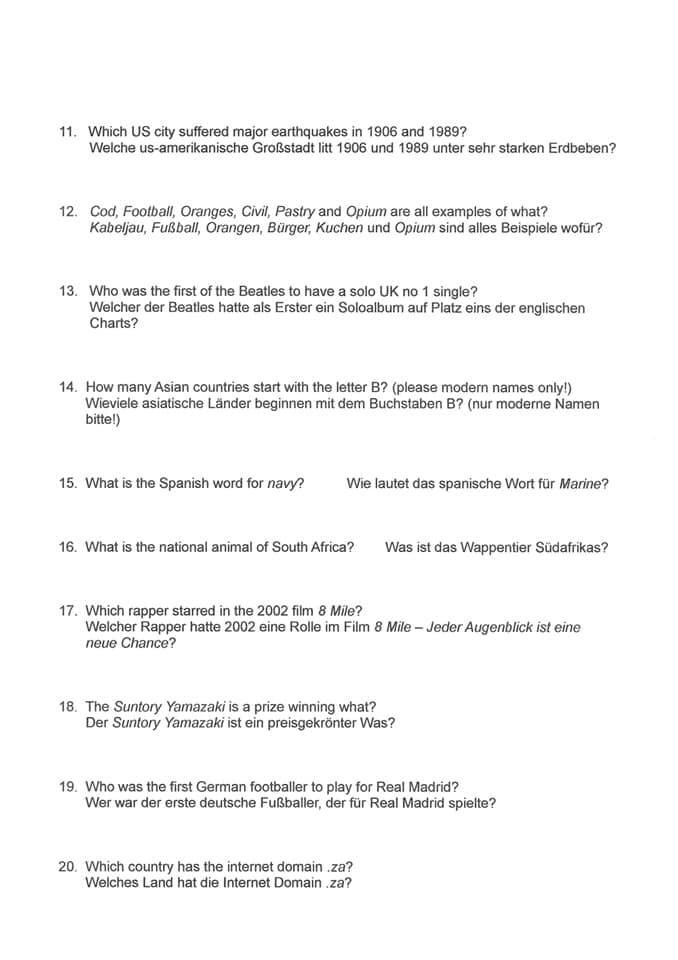 11. Which US city suffered major earthquakes in 1906 and 1989?
Welche us-amerikanische Großstadt litt 1906 und 1989 unter sehr starken Erdbeben?

12. Cod, Football, Oranges, Civil, Pastry and Opium are all examples of what?
Kabeljau, Fußball, Orangen, Bürger, Kuchen und Opium sind alles Beispiele wofür?

13. Who was the first of the Beatles to have a solo UK no 1 single?
Welcher der Beatles hatte als Erster ein Soloalbum auf Platz eins der englischen Charts?

14. How many Asian countries start with the letter B? (please modern names only!)
Wieviele asiatische Länder beginnen mit dem Buchstaben B? (nur moderne Namen bitte!)

15. What is the Spanish word for navy? Wie lautet das spanische Wort für Marine?

16. What is the national animal of South Africa? Was ist das Wappentier Südafrikas?

17. Which rapper starred in the 2002 film 8 Mile?
Welcher Rapper hatte 2002 eine Rolle im Film 8 Mile – Jeder Augenblick ist eine neue Chance?

18. The Suntory Yamazaki is a prize winning what?
Der Suntory Yamazaki ist ein preisgekrönter Was?

19. Who was the first German footballer to play for Real Madrid?
Wer war der erste deutsche Fußballer, der für Real Madrid spielte?

20. Which country has the internet domain .za?
Welches Land hat die Internet Domain .za?